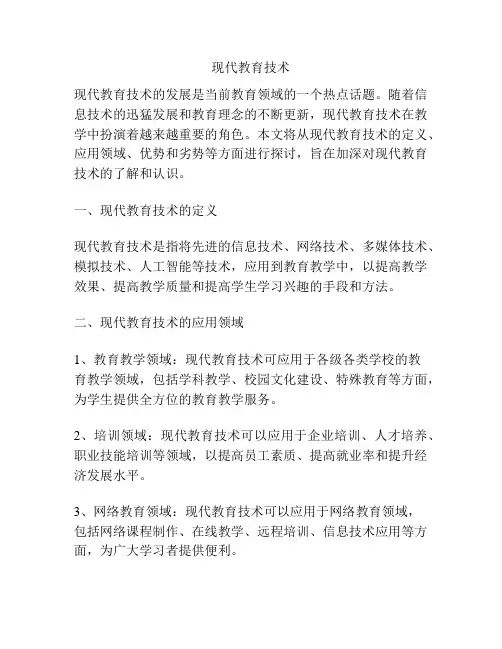 现代教育技术

现代教育技术的发展是当前教育领域的一个热点话题。随着信息技术的迅猛发展和教育理念的不断更新，现代教育技术在教学中扮演着越来越重要的角色。本文将从现代教育技术的定义、应用领域、优势和劣势等方面进行探讨，旨在加深对现代教育技术的了解和认识。

一、现代教育技术的定义

现代教育技术是指将先进的信息技术、网络技术、多媒体技术、模拟技术、人工智能等技术，应用到教育教学中，以提高教学效果、提高教学质量和提高学生学习兴趣的手段和方法。

二、现代教育技术的应用领域

1、教育教学领域：现代教育技术可应用于各级各类学校的教育教学领域，包括学科教学、校园文化建设、特殊教育等方面，为学生提供全方位的教育教学服务。

2、培训领域：现代教育技术可以应用于企业培训、人才培养、职业技能培训等领域，以提高员工素质、提高就业率和提升经济发展水平。

3、网络教育领域：现代教育技术可以应用于网络教育领域，包括网络课程制作、在线教学、远程培训、信息技术应用等方面，为广大学习者提供便利。